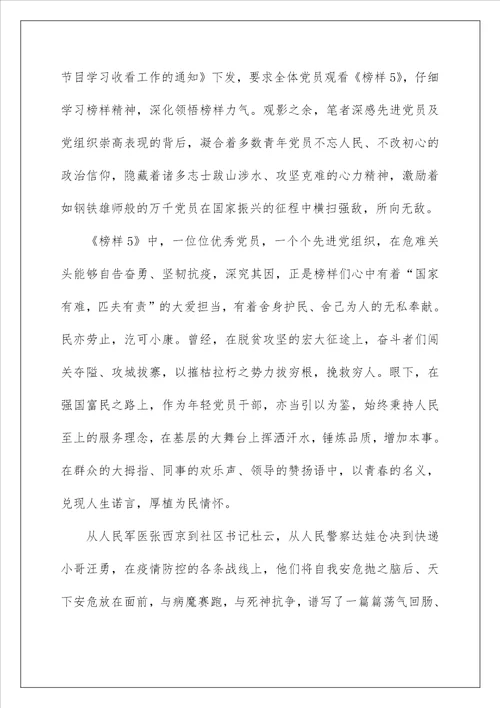 节目学习收看工作的通知》下发，要求全体党员观看《榜样5》，仔细学习榜样精神，深化领悟榜样力气。观影之余，笔者深感先进党员及党组织崇高表现的背后，凝合着多数青年党员不忘人民、不改初心的政治信仰，隐藏着诸多志士跋山涉水、攻坚克难的心力精神，激励着如钢铁雄师般的万千党员在国家振兴的征程中横扫强敌，所向无敌。

《榜样5》中，一位位优秀党员，一个个先进党组织，在危难关头能够自告奋勇、坚韧抗疫，深究其因，正是榜样们心中有着“国家有难，匹夫有责”的大爱担当，有着舍身护民、舍己为人的无私奉献。民亦劳止，汔可小康。曾经，在脱贫攻坚的宏大征途上，奋斗者们闯关夺隘、攻城拔寨，以摧枯拉朽之势力拔穷根，挽救穷人。眼下，在强国富民之路上，作为年轻党员干部，亦当引以为鉴，始终秉持人民至上的服务理念，在基层的大舞台上挥洒汗水，锤炼品质，增加本事。在群众的大拇指、同事的欢乐声、领导的赞扬语中，以青春的名义，兑现人生诺言，厚植为民情怀。

从人民军医张西京到社区书记杜云，从人民警察达娃仓决到快递小哥汪勇，在疫情防控的各条战线上，他们将自我安危抛之脑后、天下安危放在面前，与病魔赛跑，与死神抗争，谱写了一篇篇荡气回肠、